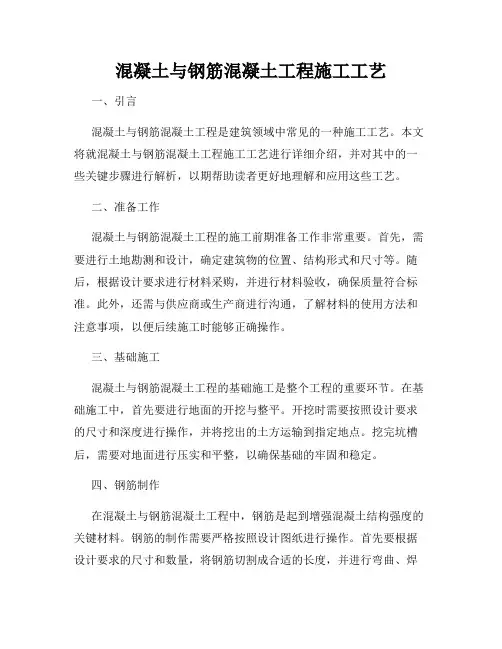 混凝土与钢筋混凝土工程施工工艺

一、引言

混凝土与钢筋混凝土工程是建筑领域中常见的一种施工工艺。本文将就混凝土与钢筋混凝土工程施工工艺进行详细介绍，并对其中的一些关键步骤进行解析，以期帮助读者更好地理解和应用这些工艺。

二、准备工作

混凝土与钢筋混凝土工程的施工前期准备工作非常重要。首先，需要进行土地勘测和设计，确定建筑物的位置、结构形式和尺寸等。随后，根据设计要求进行材料采购，并进行材料验收，确保质量符合标准。此外，还需与供应商或生产商进行沟通，了解材料的使用方法和注意事项，以便后续施工时能够正确操作。

三、基础施工

混凝土与钢筋混凝土工程的基础施工是整个工程的重要环节。在基础施工中，首先要进行地面的开挖与整平。开挖时需要按照设计要求的尺寸和深度进行操作，并将挖出的土方运输到指定地点。挖完坑槽后，需要对地面进行压实和平整，以确保基础的牢固和稳定。

四、钢筋制作

在混凝土与钢筋混凝土工程中，钢筋是起到增强混凝土结构强度的关键材料。钢筋的制作需要严格按照设计图纸进行操作。首先要根据设计要求的尺寸和数量，将钢筋切割成合适的长度，并进行弯曲、焊